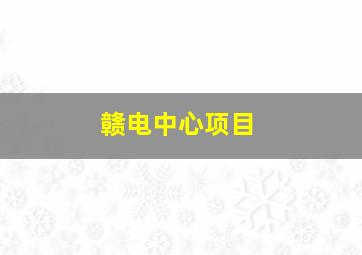 赣电中心项目